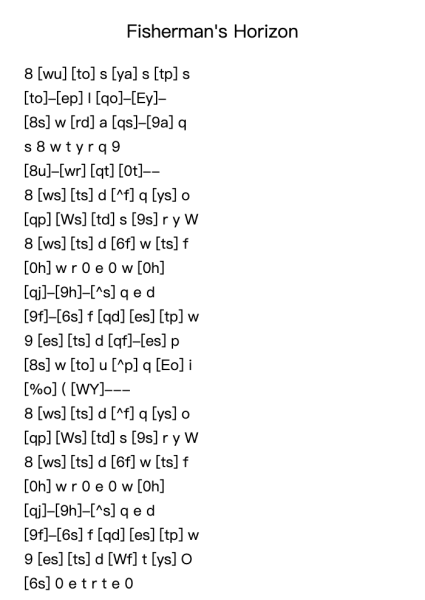 Fisherman's Horizon

8 [wu] [to] s [ya] s [tp] s
[to]–[ep] l [qo]–[Ey]–
[8s] w [rd] a [qs]–[9a] q
s 8 w t y r q 9
[8u]–[wr] [qt] [0t]––
8 [ws] [ts] d [^f] q [ys] o
[qp] [Ws] [td] s [9s] r y W
8 [ws] [ts] d [6f] w [ts] f
[0h] w r 0 e 0 w [0h]
[qj]–[9h]–[^s] q e d
[9f]–[6s] f [qd] [es] [tp] w
9 [es] [ts] d [qf]–[es] p
[8s] w [to] u [^p] q [Eo] i
[%o] ( [WY]–––
8 [ws] [ts] d [^f] q [ys] o
[qp] [Ws] [td] s [9s] r y W
8 [ws] [ts] d [6f] w [ts] f
[0h] w r 0 e 0 w [0h]
[qj]–[9h]–[^s] q e d
[9f]–[6s] f [qd] [es] [tp] w
9 [es] [ts] d [Wf] t [ys] O
[6s] 0 e t r t e 0